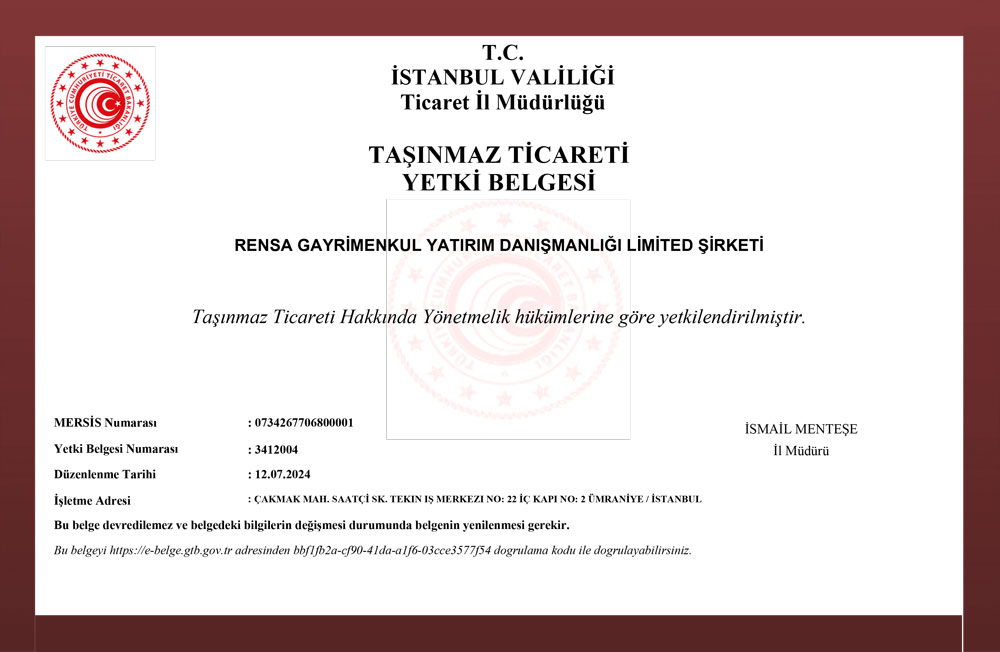 TÜRKİYE CUMHURİYETİ TİCARET BAKANLIĞI

T.C.
İSTANBUL VALİLİĞİ
Ticaret İl Müdürlüğü

TAŞINMAZ TİCARETİ
YETKİ BELGESİ

RENSA GAYRİMENKUL YATIRIM DANIŞMANLIĞI LİMİTED ŞİRKETİ

Taşınmaz Ticareti Hakkında Yönetmelik hükümlerine göre yetkilendirilmiştir.

MERSİS Numarası : 0734267706800001

Yetki Belgesi Numarası : 3412004

Düzenlenme Tarihi : 12.07.2024

İşletme Adresi : ÇAKMAK MAH. SAATÇİ SK. TEKIN IŞ MERKEZI NO: 22 İÇ KAPI NO: 2 ÜMRANİYE / İSTANBUL

İSMAİL MENTEŞE
İl Müdürü

Bu belge devredilemez ve belgedeki bilgilerin değişmesi durumunda belgenin yenilenmesi gerekir.

Bu belgeyi https://e-belge.gtb.gov.tr adresinden bbf1fb2a-cf90-41da-a1f6-03cce3577f54 dogrulama kodu ile dogrulayabilirsiniz.